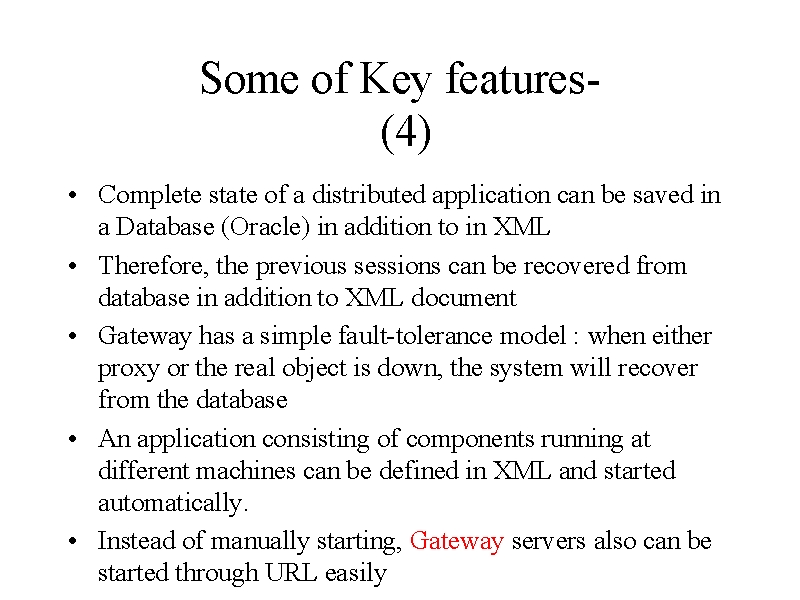 Some of Key features-
(4)

• Complete state of a distributed application can be saved in a Database (Oracle) in addition to in XML

• Therefore, the previous sessions can be recovered from database in addition to XML document

• Gateway has a simple fault-tolerance model : when either proxy or the real object is down, the system will recover from the database

• An application consisting of components running at different machines can be defined in XML and started automatically.

• Instead of manually starting, Gateway servers also can be started through URL easily